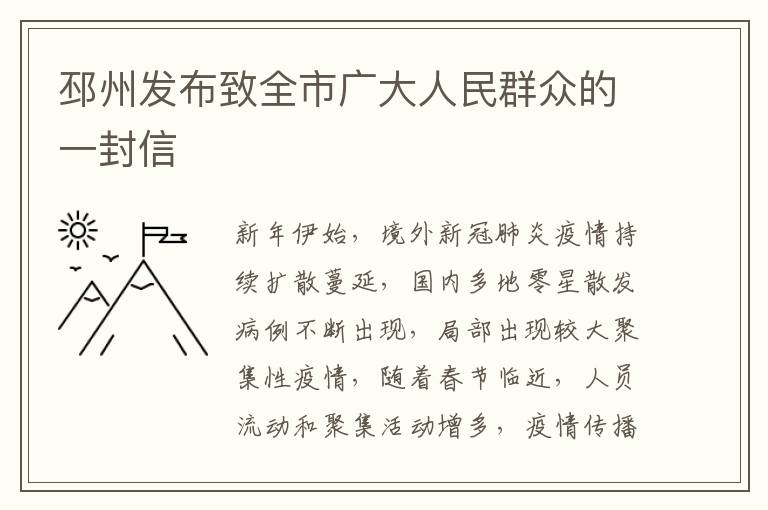 邳州发布致全市广大人民群众的一封信

新年伊始，境外新冠肺炎疫情持续扩散蔓延，国内多地零星散发病例不断出现，局部出现较大聚集性疫情，随着春节临近，人员流动和聚集活动增多，疫情传播